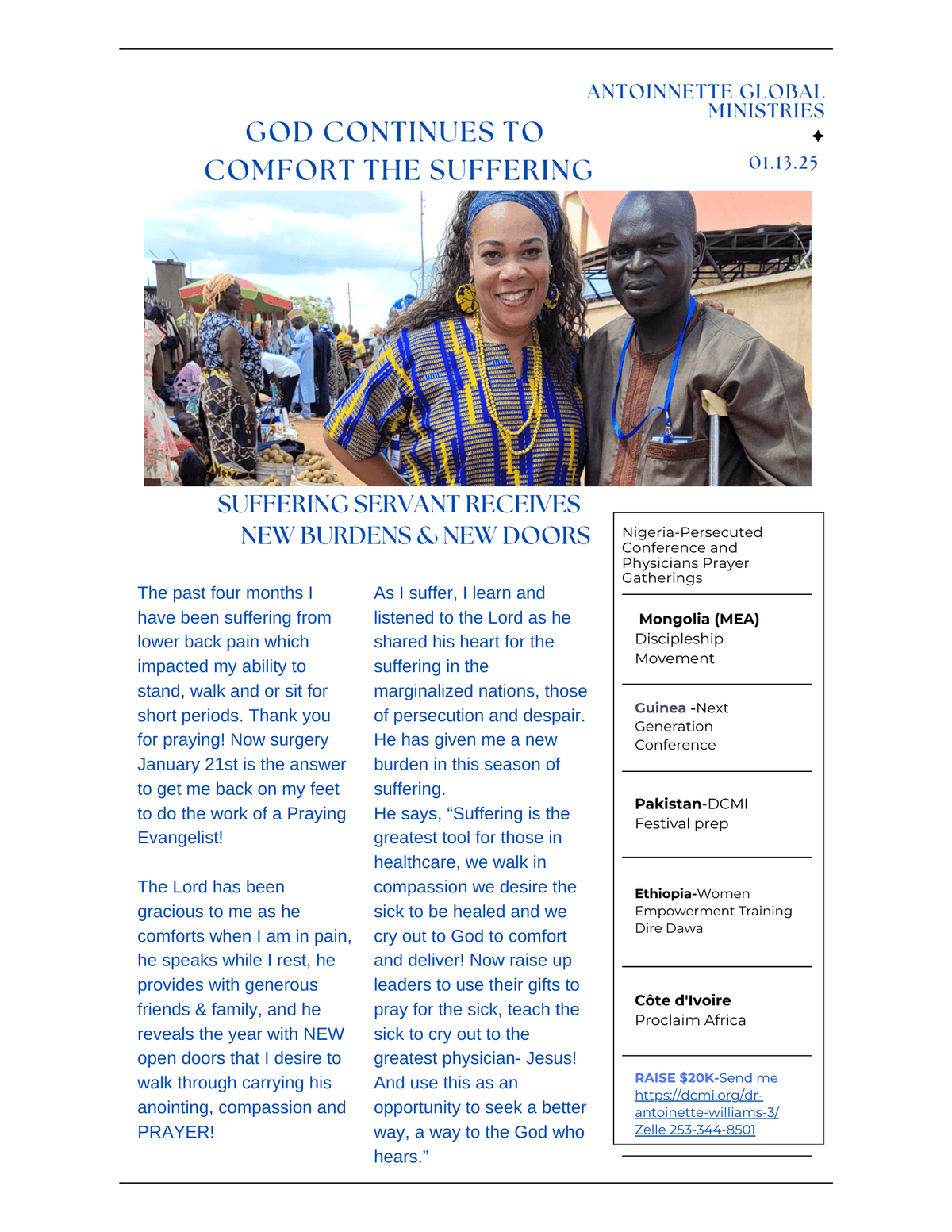 ANTOINNETTE GLOBAL MINISTRIES

GOD CONTINUES TO COMFORT THE SUFFERING

01.13.25

SUFFERING SERVANT RECEIVES NEW BURDENS & NEW DOORS

The past four months I have been suffering from lower back pain which impacted my ability to stand, walk and or sit for short periods. Thank you for praying! Now surgery January 21st is the answer to get me back on my feet to do the work of a Praying Evangelist!

The Lord has been gracious to me as he comforts when I am in pain, he speaks while I rest, he provides with generous friends & family, and he reveals the year with NEW open doors that I desire to walk through carrying his anointing, compassion and PRAYER!

As I suffer, I learn and listened to the Lord as he shared his heart for the suffering in the marginalized nations, those of persecution and despair. He has given me a new burden in this season of suffering.
He says, “Suffering is the greatest tool for those in healthcare, we walk in compassion we desire the sick to be healed and we cry out to God to comfort and deliver! Now raise up leaders to use their gifts to pray for the sick, teach the sick to cry out to the greatest physician- Jesus! And use this as an opportunity to seek a better way, a way to the God who hears.”

Nigeria-Persecuted Conference and Physicians Prayer Gatherings

Mongolia (MEA) Discipleship Movement

Guinea -Next Generation Conference

Pakistan-DCMI Festival prep

Ethiopia-Women Empowerment Training Dire Dawa

Côte d'Ivoire Proclaim Africa

RAISE $20K-Send me https://dcmi.org/dr-antoinette-williams-3/ Zelle 253-344-8501